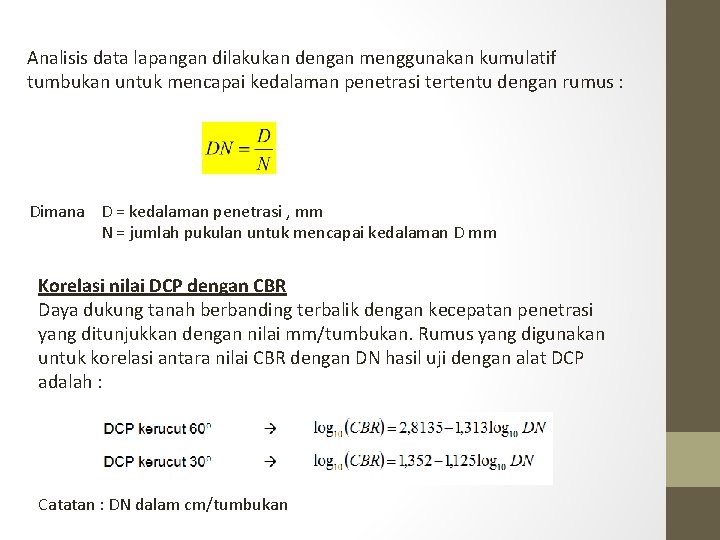 Analisis data lapangan dilakukan dengan menggunakan kumulatif tumbukan untuk mencapai kedalaman penetrasi tertentu dengan rumus :

$DN = \frac{D}{N}$

Dimana D = kedalaman penetrasi , mm
N = jumlah pukulan untuk mencapai kedalaman D mm

Korelasi nilai DCP dengan CBR
Daya dukung tanah berbanding terbalik dengan kecepatan penetrasi yang ditunjukkan dengan nilai mm/tumbukan. Rumus yang digunakan untuk korelasi antara nilai CBR dengan DN hasil uji dengan alat DCP adalah :

DCP kerucut 60° → $\log_{10}(CBR) = 2{,}8135 - 1{,}313\log_{10} DN$

DCP kerucut 30° → $\log_{10}(CBR) = 1{,}352 - 1{,}125\log_{10} DN$

Catatan : DN dalam cm/tumbukan